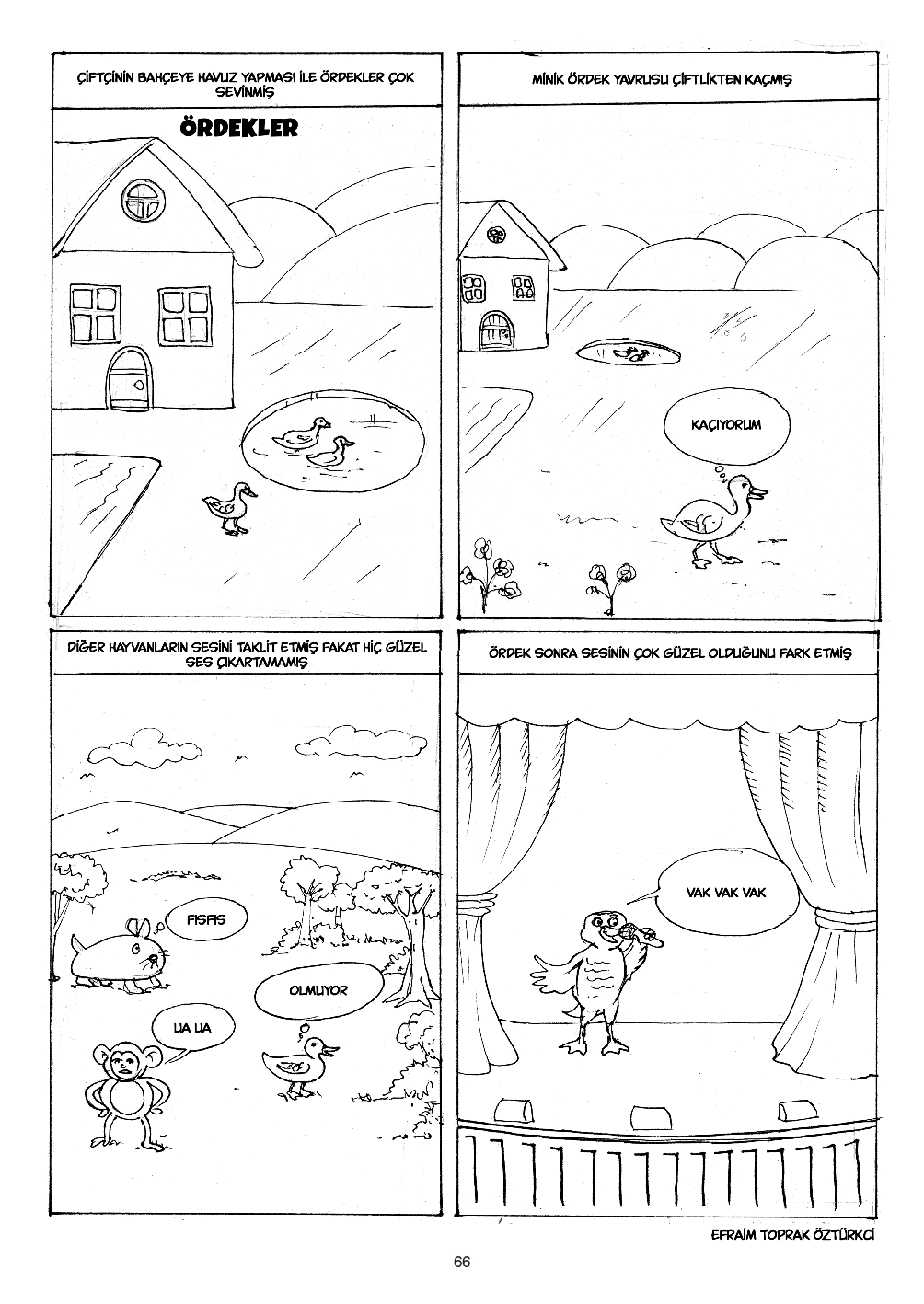 ÇİFTÇİNİN BAHÇEYE HAVUZ YAPMASI İLE ÖRDEKLER ÇOK SEVİNMİŞ

ÖRDEKLER

MİNİK ÖRDEK YAVRUSU ÇİFTLİKTEN KAÇMIŞ

KAÇIYORUM

DİĞER HAYVANLARIN SESİNİ TAKLİT ETMİŞ FAKAT HİÇ GÜZEL SES ÇIKARTAMAMIŞ

FISFIS

OLMUYOR

UA UA

ÖRDEK SONRA SESİNİN ÇOK GÜZEL OLDUĞUNU FARK ETMİŞ

VAK VAK VAK

EFRAİM TOPRAK ÖZTÜRKCİ

66